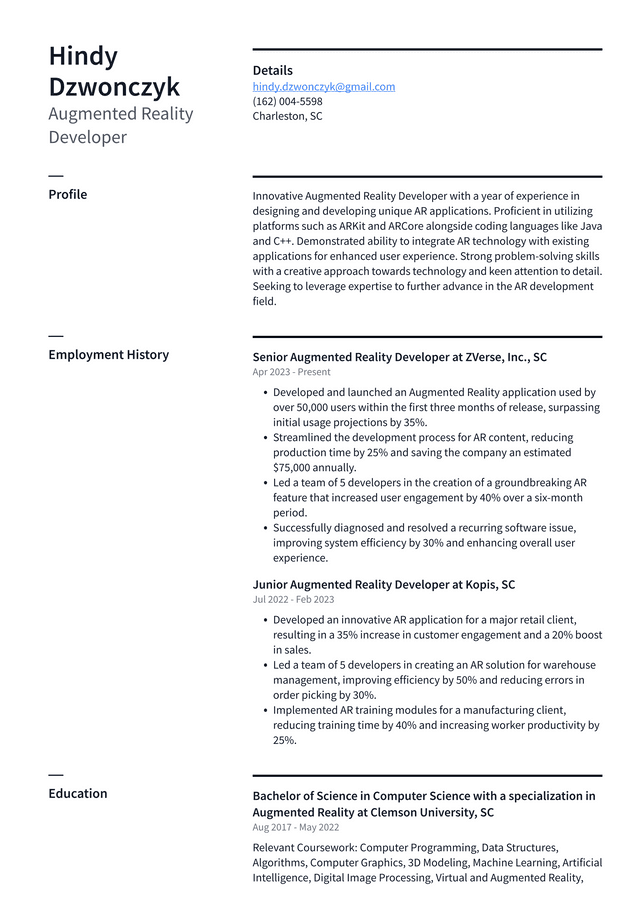 Hindy Dzwonczyk
Augmented Reality Developer

Details
hindy.dzwonczyk@gmail.com
(162) 004-5598
Charleston, SC

Profile

Innovative Augmented Reality Developer with a year of experience in designing and developing unique AR applications. Proficient in utilizing platforms such as ARKit and ARCore alongside coding languages like Java and C++. Demonstrated ability to integrate AR technology with existing applications for enhanced user experience. Strong problem-solving skills with a creative approach towards technology and keen attention to detail. Seeking to leverage expertise to further advance in the AR development field.

Employment History

Senior Augmented Reality Developer at ZVerse, Inc., SC
Apr 2023 - Present

• Developed and launched an Augmented Reality application used by over 50,000 users within the first three months of release, surpassing initial usage projections by 35%.
• Streamlined the development process for AR content, reducing production time by 25% and saving the company an estimated $75,000 annually.
• Led a team of 5 developers in the creation of a groundbreaking AR feature that increased user engagement by 40% over a six-month period.
• Successfully diagnosed and resolved a recurring software issue, improving system efficiency by 30% and enhancing overall user experience.

Junior Augmented Reality Developer at Kopis, SC
Jul 2022 - Feb 2023

• Developed an innovative AR application for a major retail client, resulting in a 35% increase in customer engagement and a 20% boost in sales.
• Led a team of 5 developers in creating an AR solution for warehouse management, improving efficiency by 50% and reducing errors in order picking by 30%.
• Implemented AR training modules for a manufacturing client, reducing training time by 40% and increasing worker productivity by 25%.

Education

Bachelor of Science in Computer Science with a specialization in Augmented Reality at Clemson University, SC
Aug 2017 - May 2022

Relevant Coursework: Computer Programming, Data Structures, Algorithms, Computer Graphics, 3D Modeling, Machine Learning, Artificial Intelligence, Digital Image Processing, Virtual and Augmented Reality,